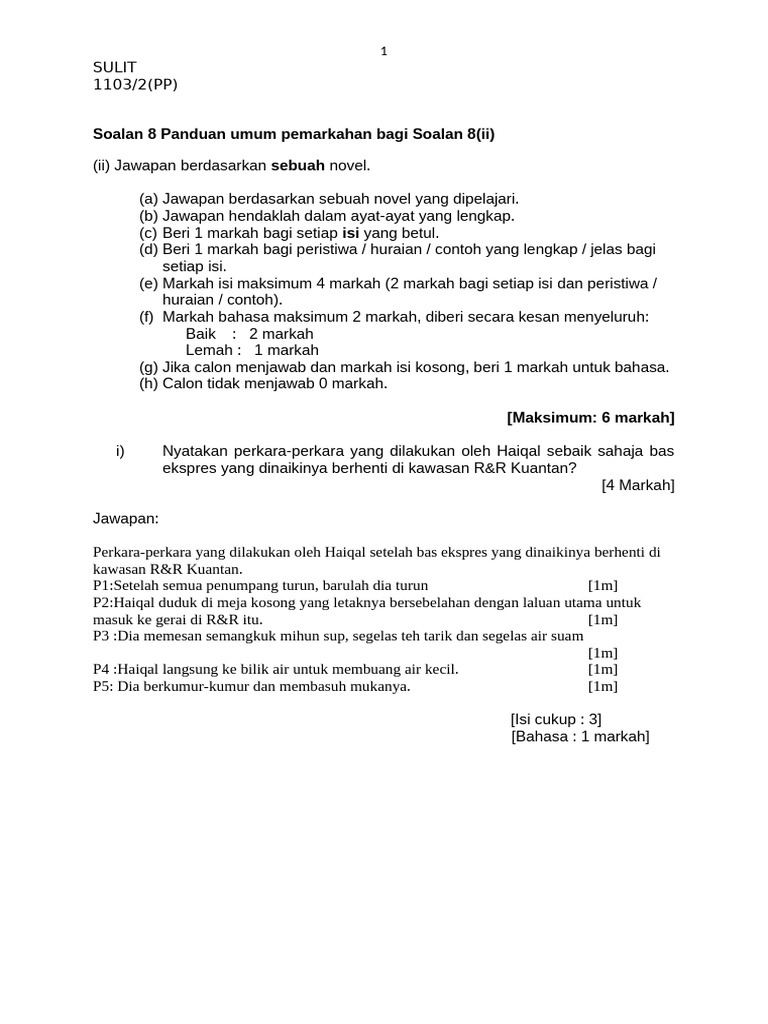 1

SULIT
1103/2(PP)

Soalan 8 Panduan umum pemarkahan bagi Soalan 8(ii)

(ii) Jawapan berdasarkan sebuah novel.

(a) Jawapan berdasarkan sebuah novel yang dipelajari.
(b) Jawapan hendaklah dalam ayat-ayat yang lengkap.
(c) Beri 1 markah bagi setiap isi yang betul.
(d) Beri 1 markah bagi peristiwa / huraian / contoh yang lengkap / jelas bagi setiap isi.
(e) Markah isi maksimum 4 markah (2 markah bagi setiap isi dan peristiwa / huraian / contoh).
(f) Markah bahasa maksimum 2 markah, diberi secara kesan menyeluruh:
Baik : 2 markah
Lemah : 1 markah
(g) Jika calon menjawab dan markah isi kosong, beri 1 markah untuk bahasa.
(h) Calon tidak menjawab 0 markah.

[Maksimum: 6 markah]

i) Nyatakan perkara-perkara yang dilakukan oleh Haiqal sebaik sahaja bas ekspres yang dinaikinya berhenti di kawasan R&R Kuantan?
[4 Markah]

Jawapan:

Perkara-perkara yang dilakukan oleh Haiqal setelah bas ekspres yang dinaikinya berhenti di kawasan R&R Kuantan.
P1:Setelah semua penumpang turun, barulah dia turun [1m]
P2:Haiqal duduk di meja kosong yang letaknya bersebelahan dengan laluan utama untuk masuk ke gerai di R&R itu. [1m]
P3 :Dia memesan semangkuk mihun sup, segelas teh tarik dan segelas air suam [1m]
P4 :Haiqal langsung ke bilik air untuk membuang air kecil. [1m]
P5: Dia berkumur-kumur dan membasuh mukanya. [1m]

[Isi cukup : 3]
[Bahasa : 1 markah]